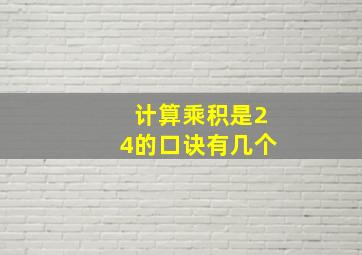 计算乘积是24的口诀有几个